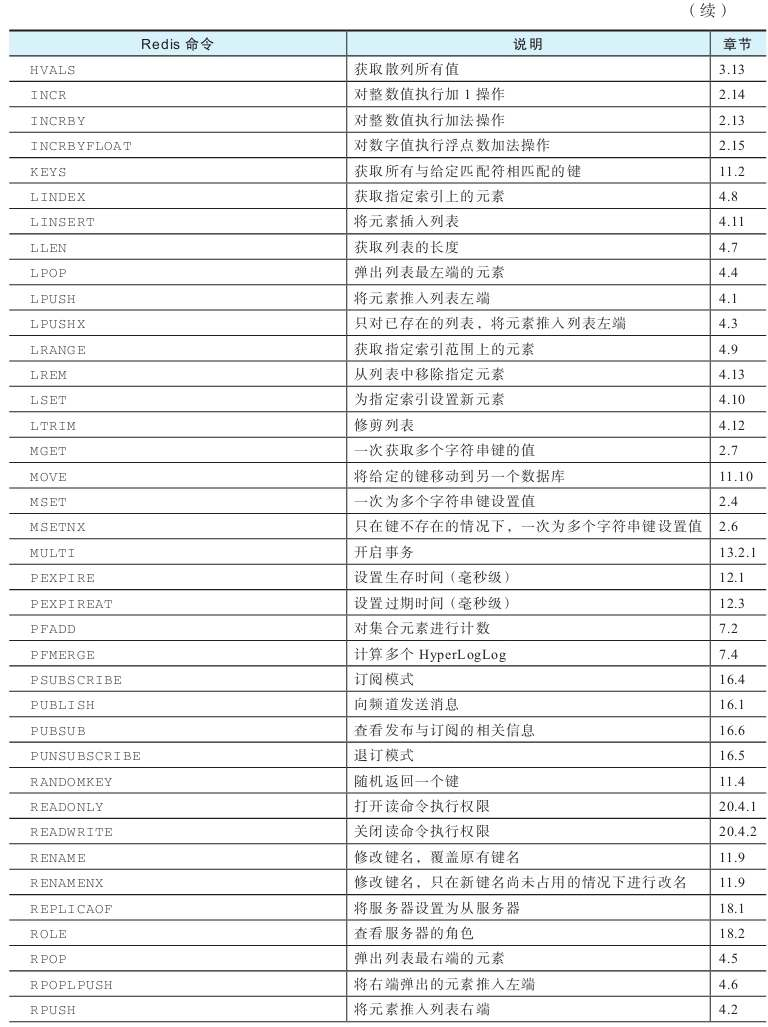 （续）

| Redis 命令 | 说明 | 章节 |
|---|---|---|
| HVALS | 获取散列所有值 | 3.13 |
| INCR | 对整数值执行加 1 操作 | 2.14 |
| INCRBY | 对整数值执行加法操作 | 2.13 |
| INCRBYFLOAT | 对数字值执行浮点数加法操作 | 2.15 |
| KEYS | 获取所有与给定匹配符相匹配的键 | 11.2 |
| LINDEX | 获取指定索引上的元素 | 4.8 |
| LINSERT | 将元素插入列表 | 4.11 |
| LLEN | 获取列表的长度 | 4.7 |
| LPOP | 弹出列表最左端的元素 | 4.4 |
| LPUSH | 将元素推入列表左端 | 4.1 |
| LPUSHX | 只对已存在的列表，将元素推入列表左端 | 4.3 |
| LRANGE | 获取指定索引范围上的元素 | 4.9 |
| LREM | 从列表中移除指定元素 | 4.13 |
| LSET | 为指定索引设置新元素 | 4.10 |
| LTRIM | 修剪列表 | 4.12 |
| MGET | 一次获取多个字符串键的值 | 2.7 |
| MOVE | 将给定的键移动到另一个数据库 | 11.10 |
| MSET | 一次为多个字符串键设置值 | 2.4 |
| MSETNX | 只在键不存在的情况下，一次为多个字符串键设置值 | 2.6 |
| MULTI | 开启事务 | 13.2.1 |
| PEXPIRE | 设置生存时间（毫秒级） | 12.1 |
| PEXPIREAT | 设置过期时间（毫秒级） | 12.3 |
| PFADD | 对集合元素进行计数 | 7.2 |
| PFMERGE | 计算多个 HyperLogLog | 7.4 |
| PSUBSCRIBE | 订阅模式 | 16.4 |
| PUBLISH | 向频道发送消息 | 16.1 |
| PUBSUB | 查看发布与订阅的相关信息 | 16.6 |
| PUNSUBSCRIBE | 退订模式 | 16.5 |
| RANDOMKEY | 随机返回一个键 | 11.4 |
| READONLY | 打开读命令执行权限 | 20.4.1 |
| READWRITE | 关闭读命令执行权限 | 20.4.2 |
| RENAME | 修改键名，覆盖原有键名 | 11.9 |
| RENAMENX | 修改键名，只在新键名尚未占用的情况下进行改名 | 11.9 |
| REPLICAOF | 将服务器设置为从服务器 | 18.1 |
| ROLE | 查看服务器的角色 | 18.2 |
| RPOP | 弹出列表最右端的元素 | 4.5 |
| RPOPLPUSH | 将右端弹出的元素推入左端 | 4.6 |
| RPUSH | 将元素推入列表右端 | 4.2 |